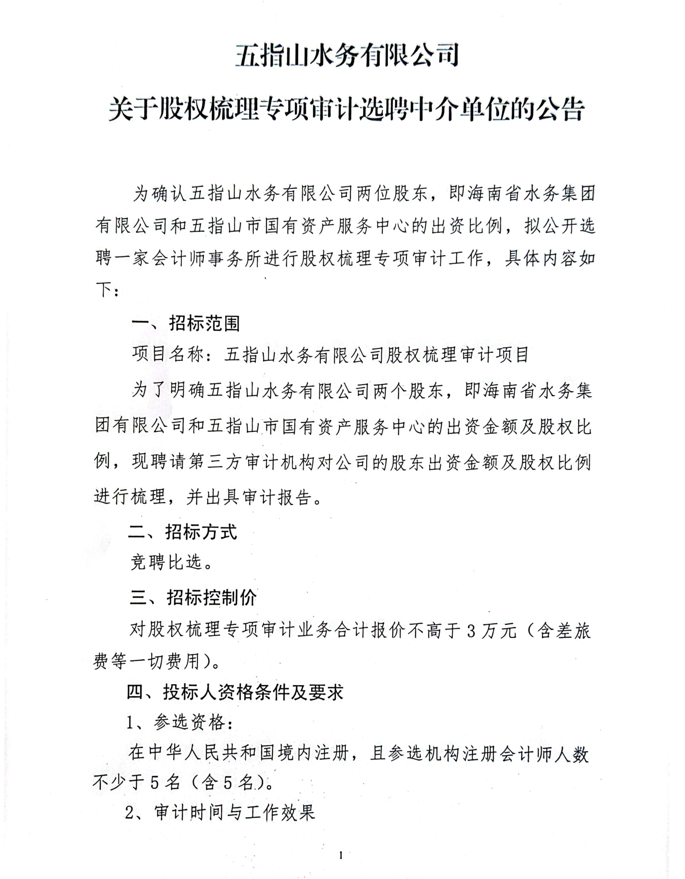 五指山水务有限公司
关于股权梳理专项审计选聘中介单位的公告

为确认五指山水务有限公司两位股东，即海南省水务集团有限公司和五指山市国有资产服务中心的出资比例，拟公开选聘一家会计师事务所进行股权梳理专项审计工作，具体内容如下：

一、招标范围

项目名称：五指山水务有限公司股权梳理审计项目

为了明确五指山水务有限公司两个股东，即海南省水务集团有限公司和五指山市国有资产服务中心的出资金额及股权比例，现聘请第三方审计机构对公司的股东出资金额及股权比例进行梳理，并出具审计报告。

二、招标方式

竞聘比选。

三、招标控制价

对股权梳理专项审计业务合计报价不高于3万元（含差旅费等一切费用）。

四、投标人资格条件及要求

1、参选资格：

在中华人民共和国境内注册，且参选机构注册会计师人数不少于5名（含5名）。

2、审计时间与工作效果

1